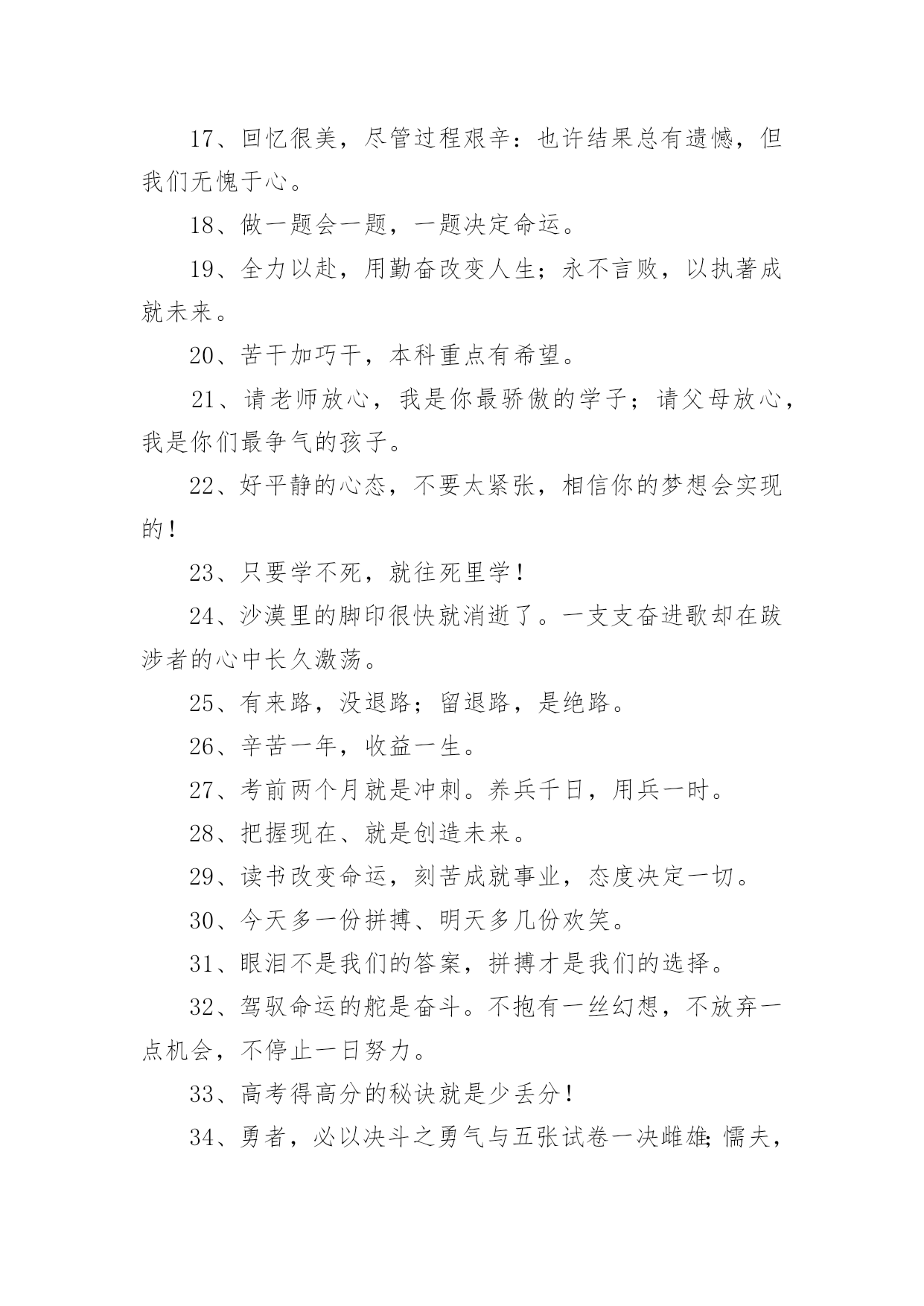 17、回忆很美，尽管过程艰辛：也许结果总有遗憾，但我们无愧于心。

18、做一题会一题，一题决定命运。

19、全力以赴，用勤奋改变人生；永不言败，以执著成就未来。

20、苦干加巧干，本科重点有希望。

21、请老师放心，我是你最骄傲的学子；请父母放心，我是你们最争气的孩子。

22、好平静的心态，不要太紧张，相信你的梦想会实现的！

23、只要学不死，就往死里学！

24、沙漠里的脚印很快就消逝了。一支支奋进歌却在跋涉者的心中长久激荡。

25、有来路，没退路；留退路，是绝路。

26、辛苦一年，收益一生。

27、考前两个月就是冲刺。养兵千日，用兵一时。

28、把握现在、就是创造未来。

29、读书改变命运，刻苦成就事业，态度决定一切。

30、今天多一份拼搏、明天多几份欢笑。

31、眼泪不是我们的答案，拼搏才是我们的选择。

32、驾驭命运的舵是奋斗。不抱有一丝幻想，不放弃一点机会，不停止一日努力。

33、高考得高分的秘诀就是少丢分！

34、勇者，必以决斗之勇气与五张试卷一决雌雄；懦夫，